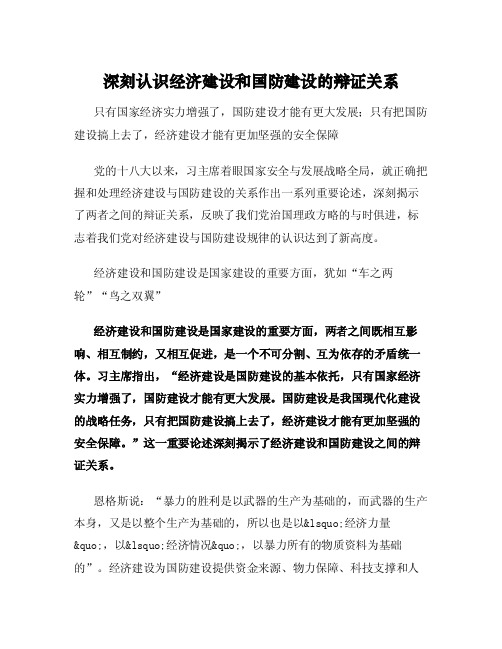 深刻认识经济建设和国防建设的辩证关系

只有国家经济实力增强了，国防建设才能有更大发展；只有把国防建设搞上去了，经济建设才能有更加坚强的安全保障

党的十八大以来，习主席着眼国家安全与发展战略全局，就正确把握和处理经济建设与国防建设的关系作出一系列重要论述，深刻揭示了两者之间的辩证关系，反映了我们党治国理政方略的与时俱进，标志着我们党对经济建设与国防建设规律的认识达到了新高度。

经济建设和国防建设是国家建设的重要方面，犹如“车之两轮”“鸟之双翼”

经济建设和国防建设是国家建设的重要方面，两者之间既相互影响、相互制约，又相互促进，是一个不可分割、互为依存的矛盾统一体。习主席指出，“经济建设是国防建设的基本依托，只有国家经济实力增强了，国防建设才能有更大发展。国防建设是我国现代化建设的战略任务，只有把国防建设搞上去了，经济建设才能有更加坚强的安全保障。”这一重要论述深刻揭示了经济建设和国防建设之间的辩证关系。

恩格斯说：“暴力的胜利是以武器的生产为基础的，而武器的生产本身，又是以整个生产为基础的，所以也是以&lsquo;经济力量&quo;，以&lsquo;经济情况&quo;，以暴力所有的物质资料为基础的”。经济建设为国防建设提供资金来源、物力保障、科技支撑和人